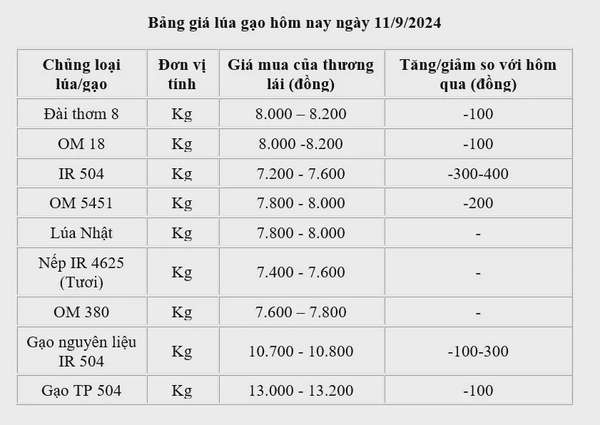 Bảng giá lúa gạo hôm nay ngày 11/9/2024

| Chủng loại lúa/gạo | Đơn vị tính | Giá mua của thương lái (đồng) | Tăng/giảm so với hôm qua (đồng) |
|---|---|---|---|
| Đài thơm 8 | Kg | 8.000 – 8.200 | -100 |
| OM 18 | Kg | 8.000 -8.200 | -100 |
| IR 504 | Kg | 7.200 - 7.600 | -300-400 |
| OM 5451 | Kg | 7.800 - 8.000 | -200 |
| Lúa Nhật | Kg | 7.800 - 8.000 | - |
| Nếp IR 4625 (Tươi) | Kg | 7.400 - 7.600 | - |
| OM 380 | Kg | 7.600 – 7.800 | - |
| Gạo nguyên liệu IR 504 | Kg | 10.700 - 10.800 | -100-300 |
| Gạo TP 504 | Kg | 13.000 - 13.200 | -100 |